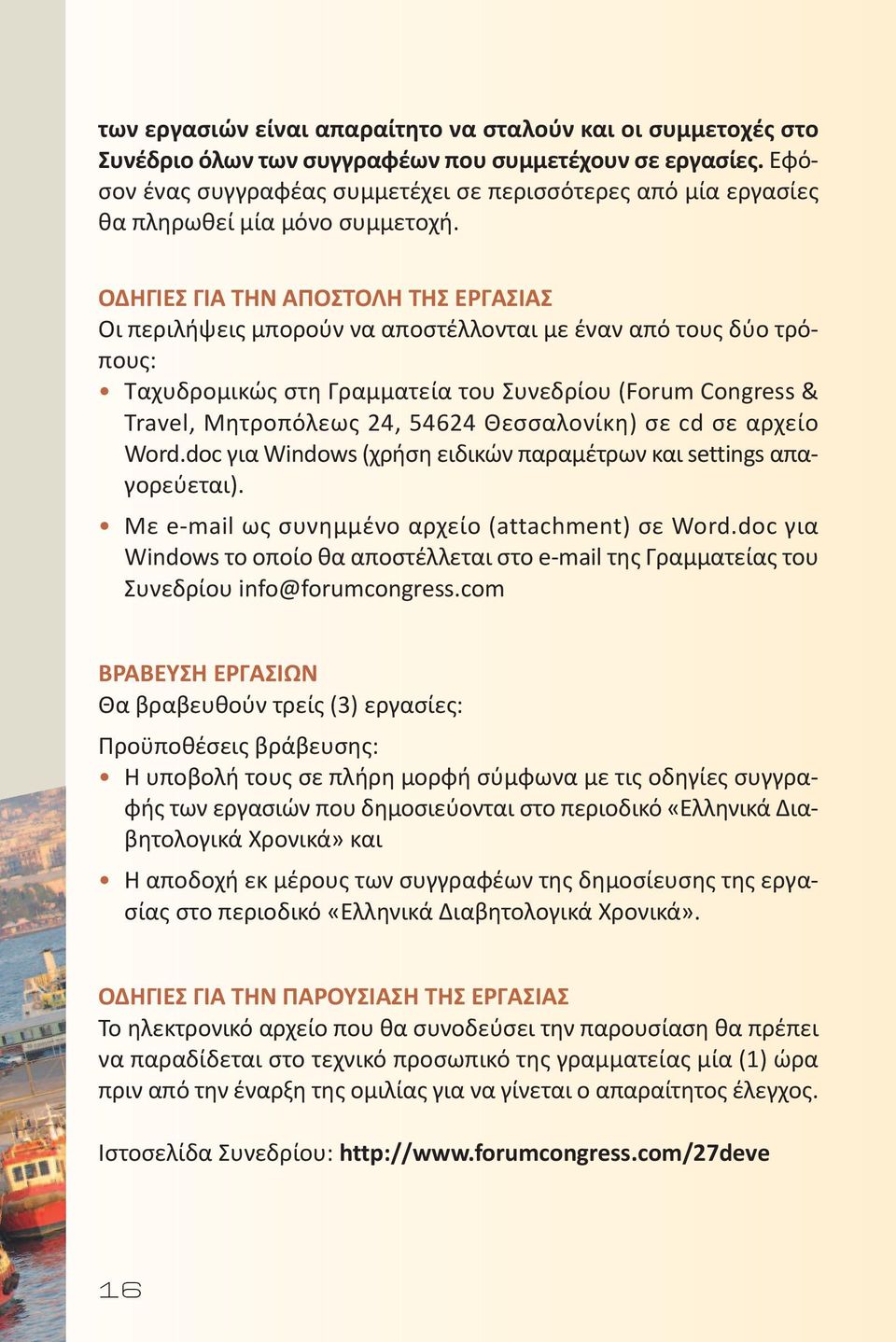 των εργασιών είναι απαραίτητο να σταλούν και οι συμμετοχές στο Συνέδριο όλων των συγγραφέων που συμμετέχουν σε εργασίες. Εφόσον ένας συγγραφέας συμμετέχει σε περισσότερες από μία εργασίες θα πληρωθεί μία μόνο συμμετοχή.

ΟΔΗΓΙΕΣ ΓΙΑ ΤΗΝ ΑΠΟΣΤΟΛΗ ΤΗΣ ΕΡΓΑΣΙΑΣ
Οι περιλήψεις μπορούν να αποστέλλονται με έναν από τους δύο τρόπους:
• Ταχυδρομικώς στη Γραμματεία του Συνεδρίου (Forum Congress & Travel, Μητροπόλεως 24, 54624 Θεσσαλονίκη) σε cd σε αρχείο Word.doc για Windows (χρήση ειδικών παραμέτρων και settings απαγορεύεται).
• Με e-mail ως συνημμένο αρχείο (attachment) σε Word.doc για Windows το οποίο θα αποστέλλεται στο e-mail της Γραμματείας του Συνεδρίου info@forumcongress.com

ΒΡΑΒΕΥΣΗ ΕΡΓΑΣΙΩΝ
Θα βραβευθούν τρείς (3) εργασίες:

Προϋποθέσεις βράβευσης:
• Η υποβολή τους σε πλήρη μορφή σύμφωνα με τις οδηγίες συγγραφής των εργασιών που δημοσιεύονται στο περιοδικό «Ελληνικά Διαβητολογικά Χρονικά» και
• Η αποδοχή εκ μέρους των συγγραφέων της δημοσίευσης της εργασίας στο περιοδικό «Ελληνικά Διαβητολογικά Χρονικά».

ΟΔΗΓΙΕΣ ΓΙΑ ΤΗΝ ΠΑΡΟΥΣΙΑΣΗ ΤΗΣ ΕΡΓΑΣΙΑΣ
Το ηλεκτρονικό αρχείο που θα συνοδεύσει την παρουσίαση θα πρέπει να παραδίδεται στο τεχνικό προσωπικό της γραμματείας μία (1) ώρα πριν από την έναρξη της ομιλίας για να γίνεται ο απαραίτητος έλεγχος.

Ιστοσελίδα Συνεδρίου: http://www.forumcongress.com/27deve

16